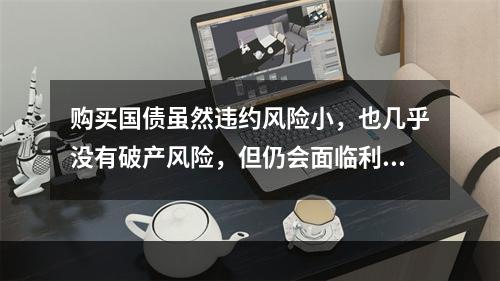 购买国债虽然违约风险小，也几乎没有破产风险，但仍会面临利...